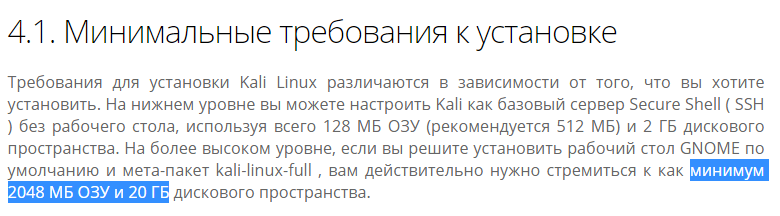 4.1. Минимальные требования к установке

Требования для установки Kali Linux различаются в зависимости от того, что вы хотите установить. На нижнем уровне вы можете настроить Kali как базовый сервер Secure Shell ( SSH ) без рабочего стола, используя всего 128 МБ ОЗУ (рекомендуется 512 МБ) и 2 ГБ дискового пространства. На более высоком уровне, если вы решите установить рабочий стол GNOME по умолчанию и мета-пакет kali-linux-full , вам действительно нужно стремиться к как минимум 2048 МБ ОЗУ и 20 ГБ дискового пространства.